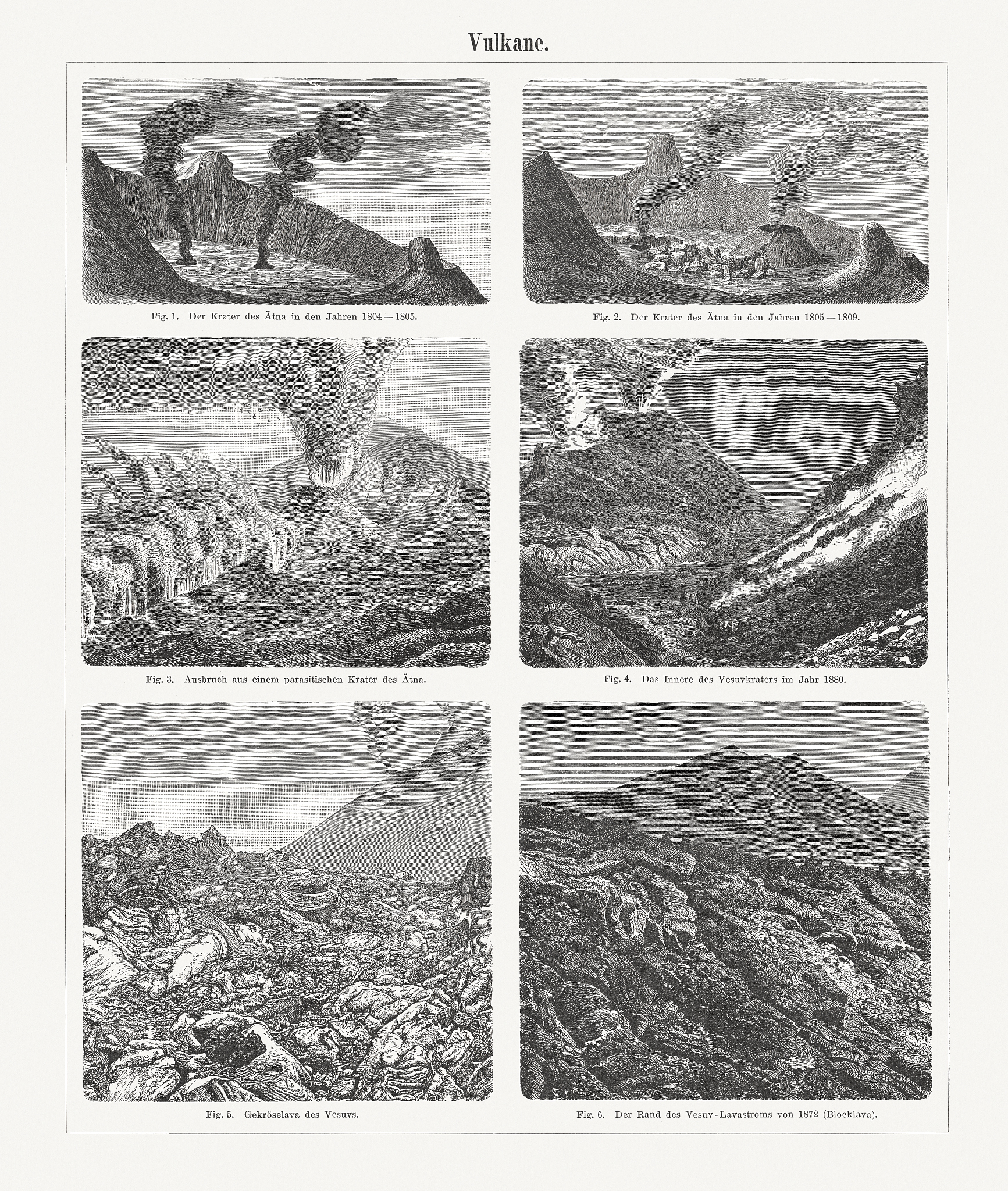 Vulkane.

Fig. 1. Der Krater des Ätna in den Jahren 1804—1805.

Fig. 2. Der Krater des Ätna in den Jahren 1805—1809.

Fig. 3. Ausbruch aus einem parasitischen Krater des Ätna.

Fig. 4. Das Innere des Vesuvkraters im Jahr 1880.

Fig. 5. Gekröselava des Vesuvs.

Fig. 6. Der Rand des Vesuv-Lavastroms von 1872 (Blocklava).